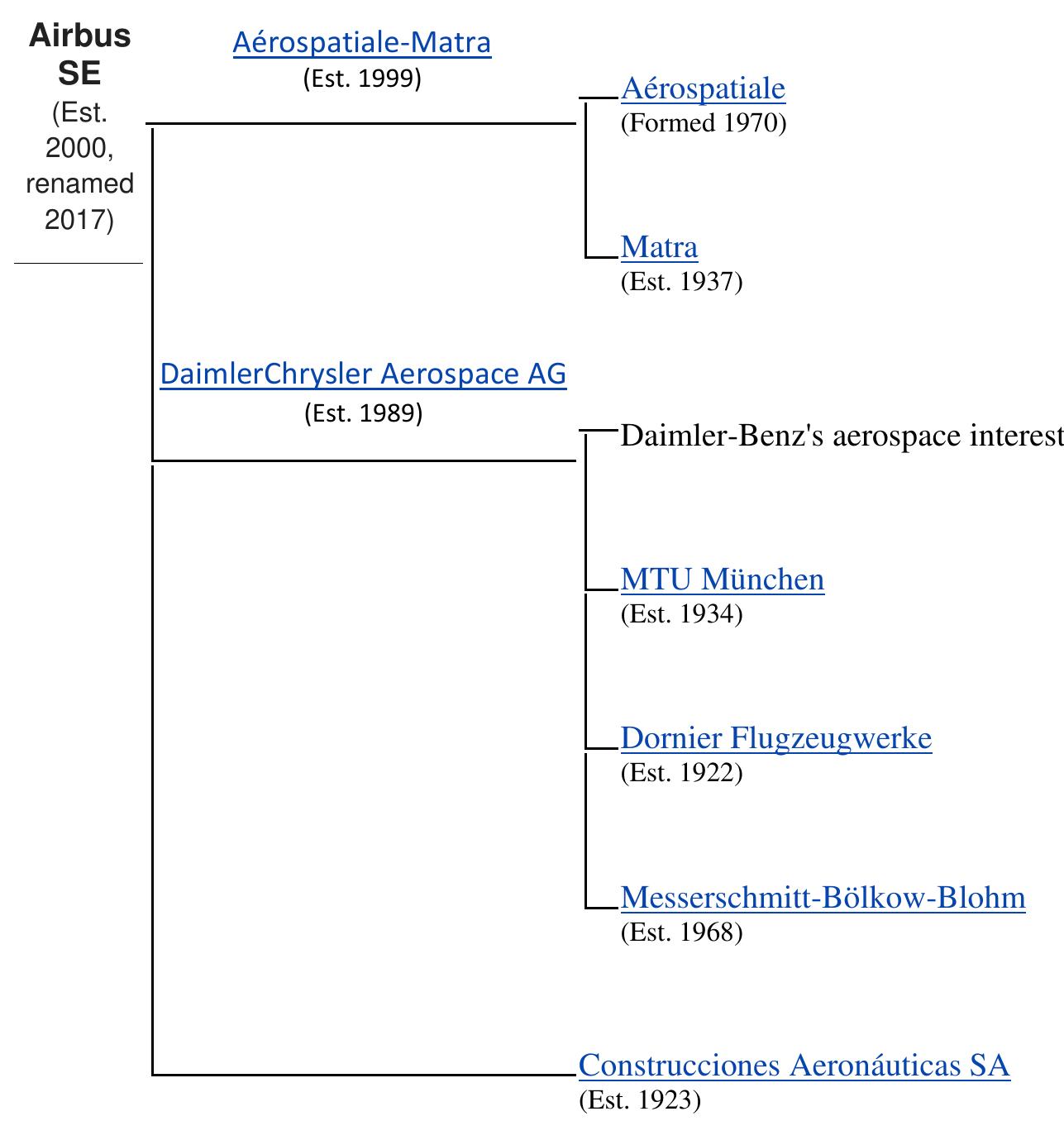 Airbus SE
(Est. 2000, renamed 2017)

Aérospatiale-Matra
(Est. 1999)

Aérospatiale
(Formed 1970)

Matra
(Est. 1937)

DaimlerChrysler Aerospace AG
(Est. 1989)

Daimler-Benz's aerospace interest

MTU München
(Est. 1934)

Dornier Flugzeugwerke
(Est. 1922)

Messerschmitt-Bölkow-Blohm
(Est. 1968)

Construcciones Aeronáuticas SA
(Est. 1923)